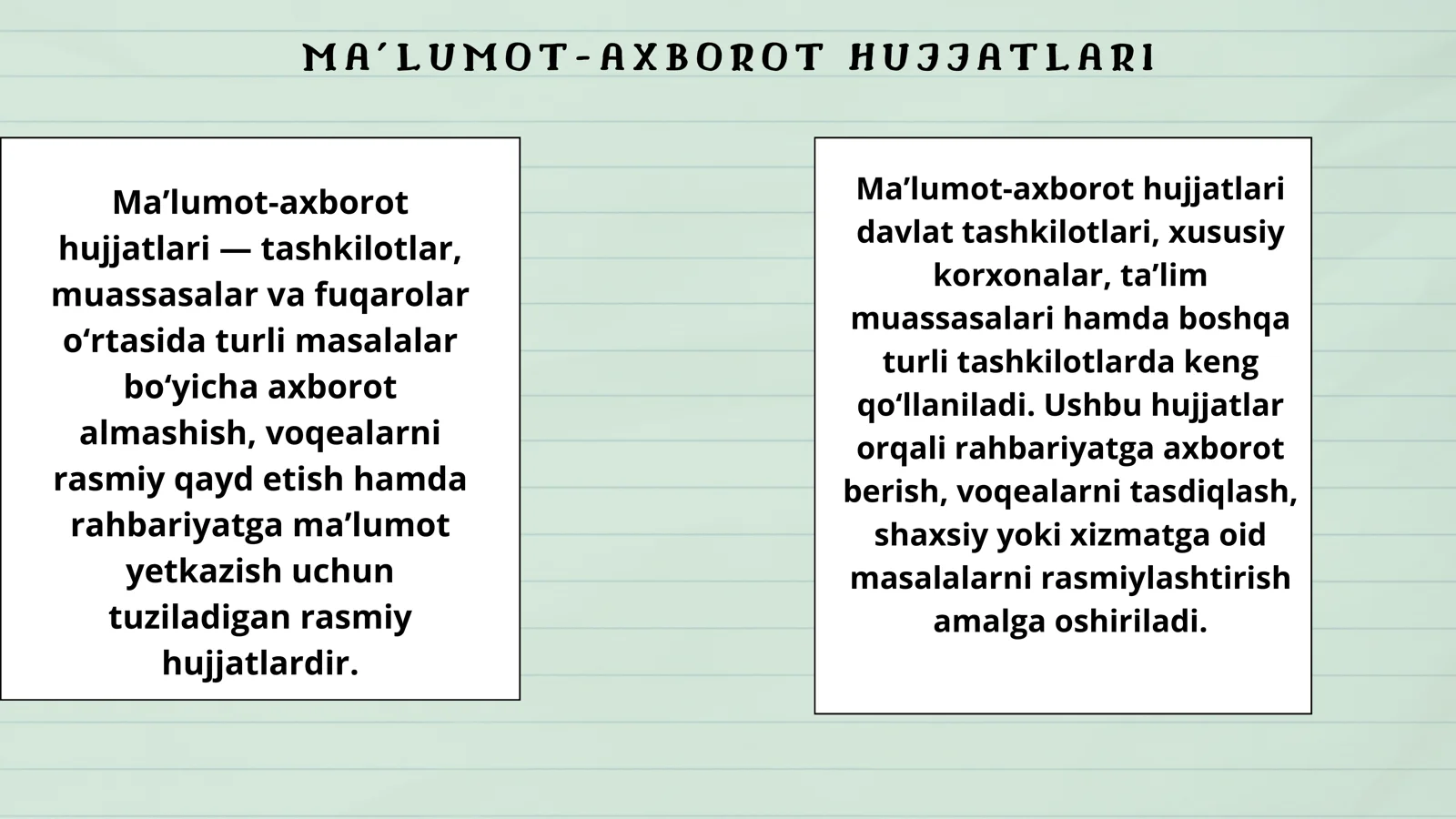 MA´LUMOT-AXBOROT HUJJATLARI

Ma’lumot-axborot hujjatlari — tashkilotlar, muassasalar va fuqarolar o‘rtasida turli masalalar bo‘yicha axborot almashish, voqealarni rasmiy qayd etish hamda rahbariyatga ma’lumot yetkazish uchun tuziladigan rasmiy hujjatlardir.

Ma’lumot-axborot hujjatlari davlat tashkilotlari, xususiy korxonalar, ta’lim muassasalari hamda boshqa turli tashkilotlarda keng qo‘llaniladi. Ushbu hujjatlar orqali rahbariyatga axborot berish, voqealarni tasdiqlash, shaxsiy yoki xizmatga oid masalalarni rasmiylashtirish amalga oshiriladi.